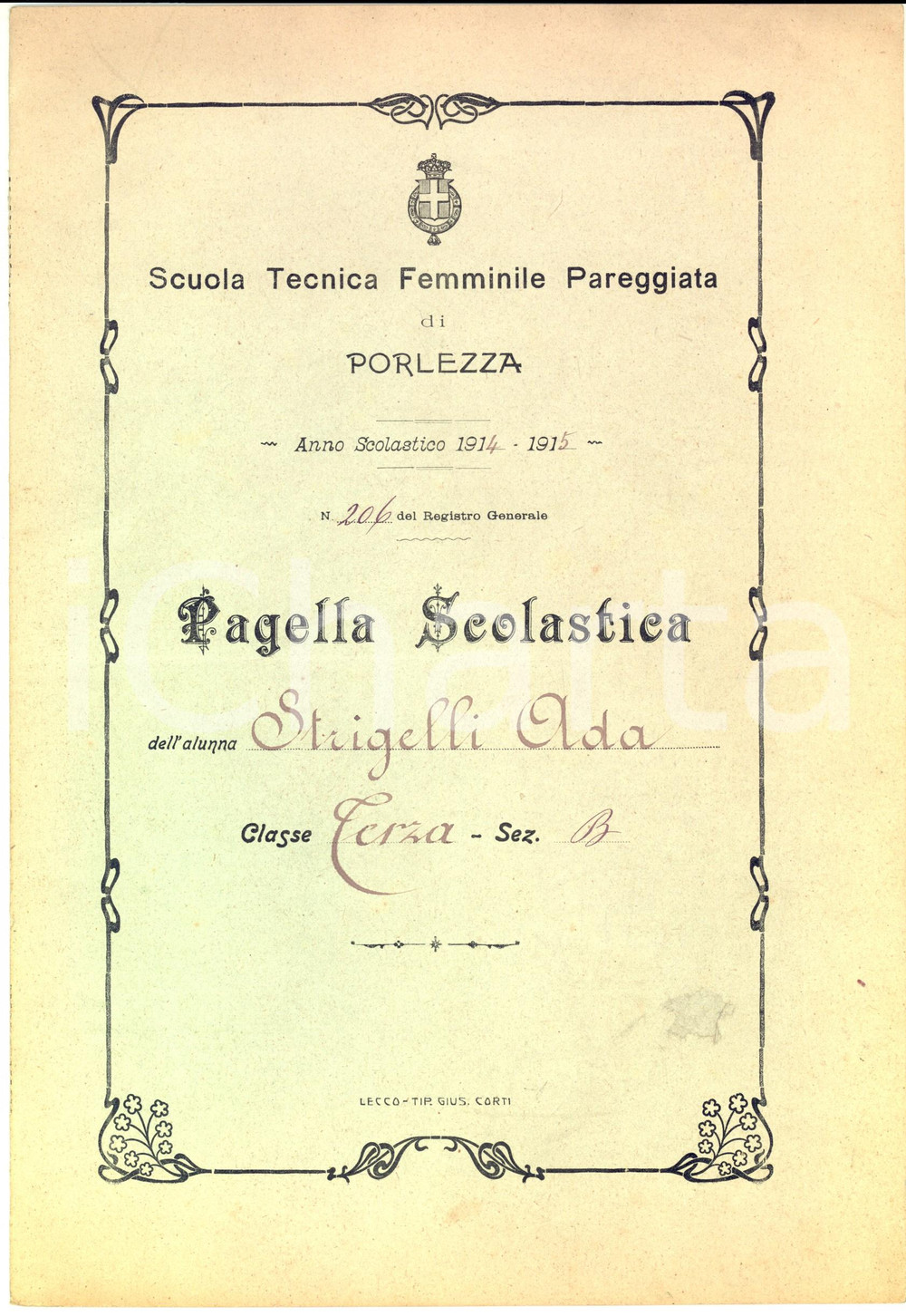 Scuola Tecnica Femminile Pareggiata
di
PORLEZZA

Anno Scolastico 1914 - 1915

N. 206 del Registro Generale

Pagella Scolastica

dell'alunna Strigelli Ada

Classe Terza - Sez. B

LECCO - TIP. GIUS. CORTI

iCharta